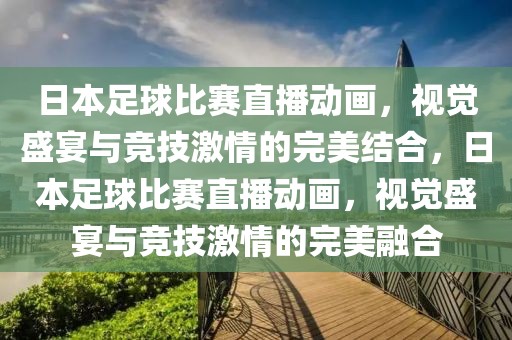 日本足球比赛直播动画，视觉盛宴与竞技激情的完美结合，日本足球比赛直播动画，视觉盛宴与竞技激情的完美融合